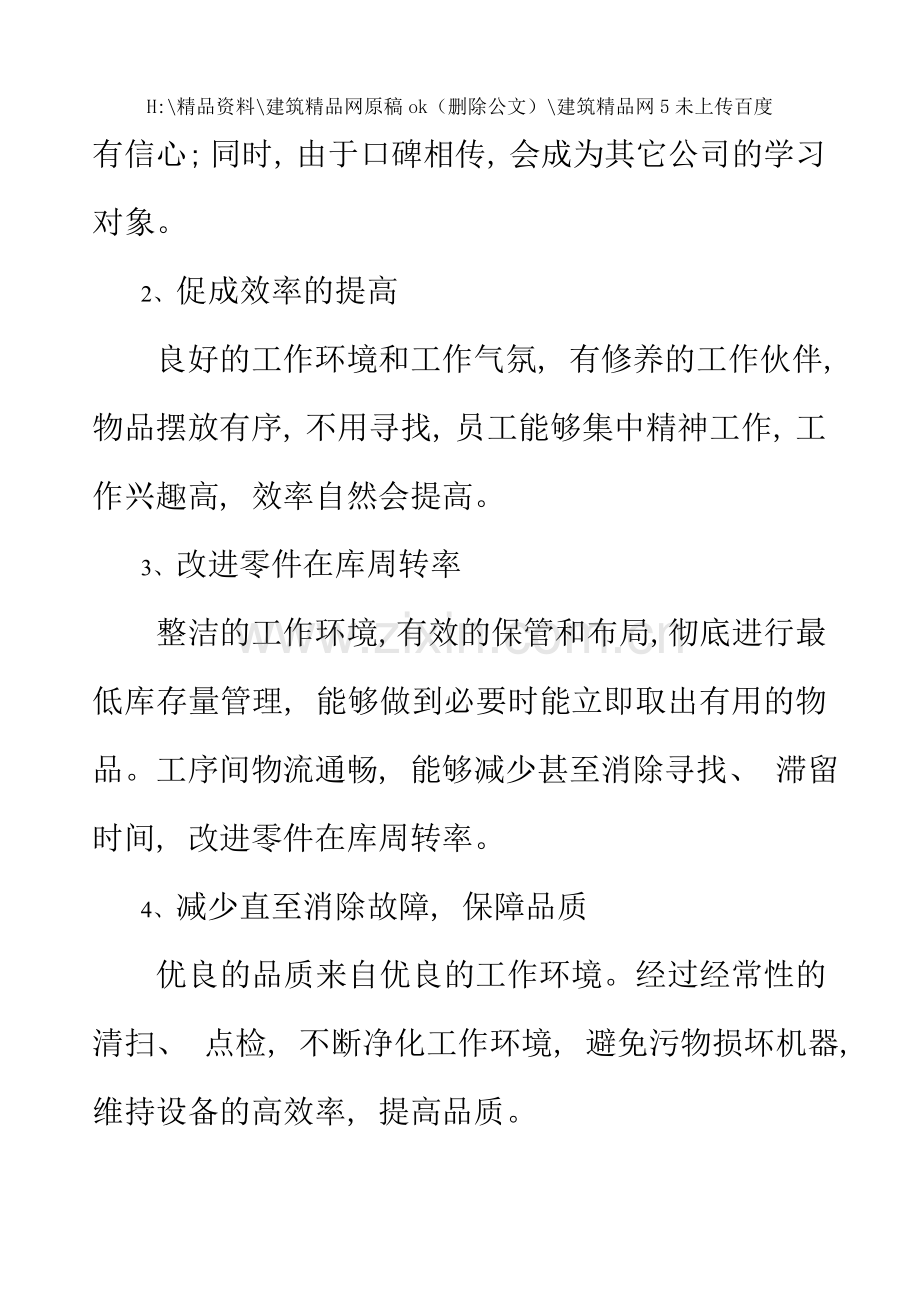 H:\精品资料\建筑精品网原稿ok（删除公文）\建筑精品网5未上传百度

有信心；同时，由于口碑相传，会成为其它公司的学习对象。

2、促成效率的提高

良好的工作环境和工作气氛，有修养的工作伙伴，物品摆放有序，不用寻找，员工能够集中精神工作，工作兴趣高，效率自然会提高。

3、改进零件在库周转率

整洁的工作环境，有效的保管和布局，彻底进行最低库存量管理，能够做到必要时能立即取出有用的物品。工序间物流通畅，能够减少甚至消除寻找、滞留时间，改进零件在库周转率。

4、减少直至消除故障，保障品质

优良的品质来自优良的工作环境。经过经常性的清扫、点检，不断净化工作环境，避免污物损坏机器，维持设备的高效率，提高品质。

www.zixin.com.cn